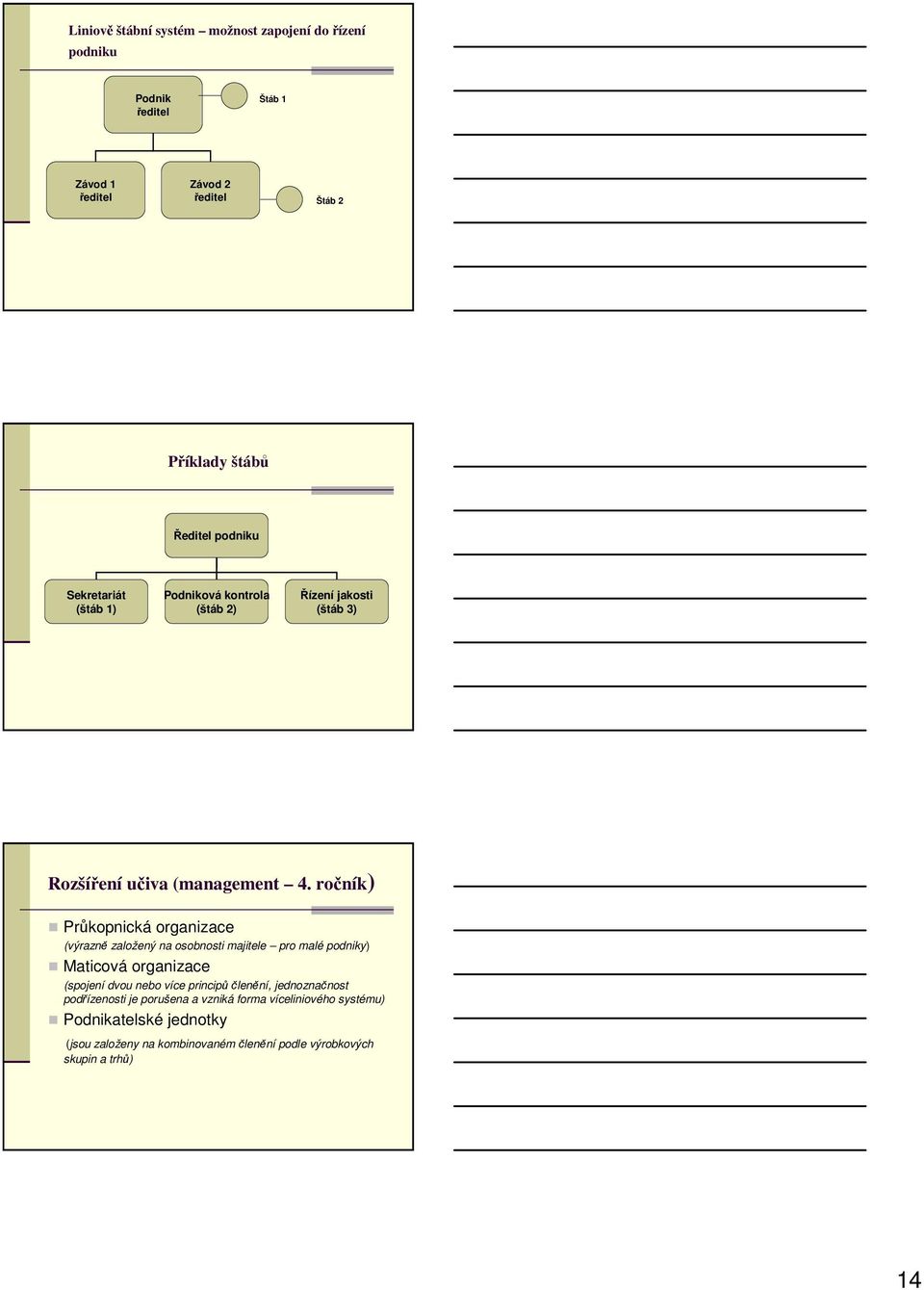 Liniově štábní systém – možnost zapojení do řízení podniku

Podnik ředitel

Štáb 1

Závod 1 ředitel

Závod 2 ředitel

Štáb 2

Příklady štábů

Ředitel podniku

Sekretariát (štáb 1)

Podniková kontrola (štáb 2)

Řízení jakosti (štáb 3)

Rozšíření učiva (management – 4. ročník)

Průkopnická organizace

(výrazně založený na osobnosti majitele – pro malé podniky)

Maticová organizace

(spojení dvou nebo více principů členění, jednoznačnost podřízenosti je porušena a vzniká forma víceliniového systému)

Podnikatelské jednotky

(jsou založeny na kombinovaném členění podle výrobkových skupin a trhů)

14